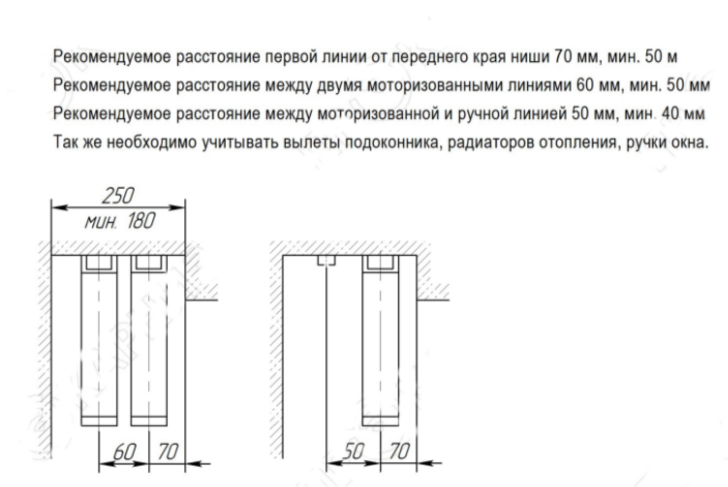 Рекомендуемое расстояние первой линии от переднего края ниши 70 мм, мин. 50 м
Рекомендуемое расстояние между двумя моторизованными линиями 60 мм, мин. 50 мм
Рекомендуемое расстояние между моторизованной и ручной линией 50 мм, мин. 40 мм
Так же необходимо учитывать вылеты подоконника, радиаторов отопления, ручки окна.

250
мин. 180

60 70

50 70